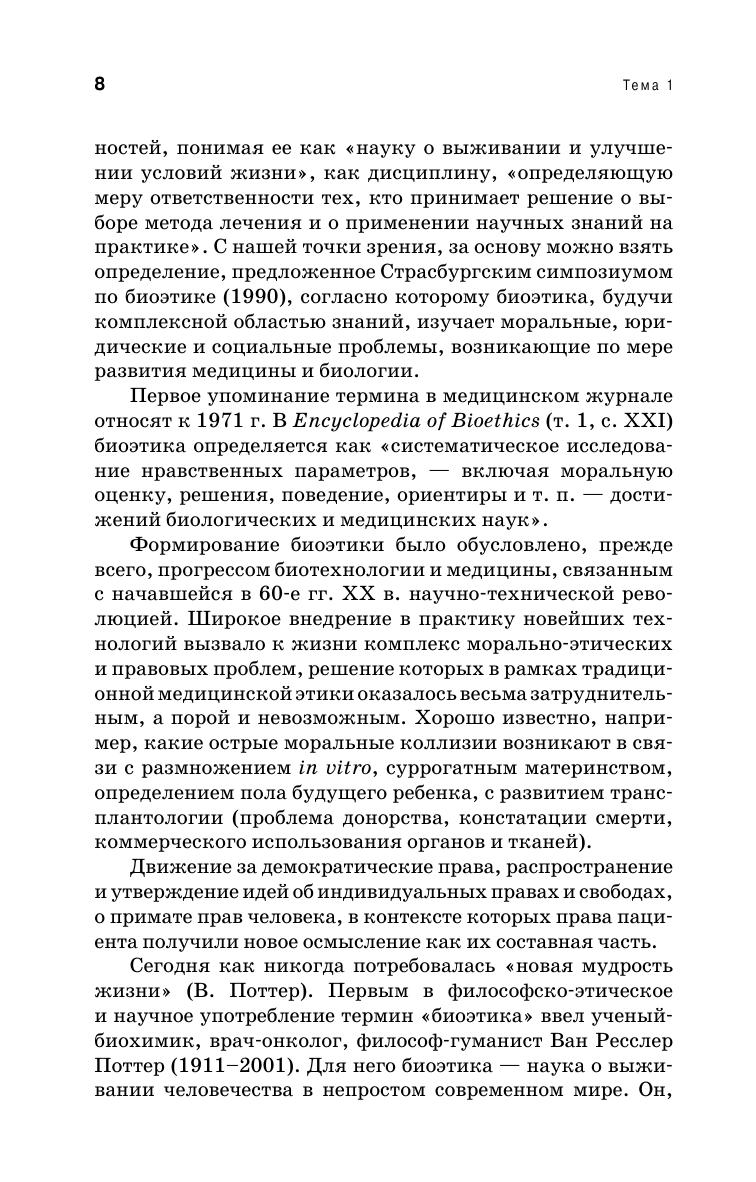 8

Тема 1

ностей, понимая ее как «науку о выживании и улучшении условий жизни», как дисциплину, «определяющую меру ответственности тех, кто принимает решение о выборе метода лечения и о применении научных знаний на практике». С нашей точки зрения, за основу можно взять определение, предложенное Страсбургским симпозиумом по биоэтике (1990), согласно которому биоэтика, будучи комплексной областью знаний, изучает моральные, юридические и социальные проблемы, возникающие по мере развития медицины и биологии.

Первое упоминание термина в медицинском журнале относят к 1971 г. В Encyclopedia of Bioethics (т. 1, с. XXI) биоэтика определяется как «систематическое исследование нравственных параметров, — включая моральную оценку, решения, поведение, ориентиры и т. п. — достижений биологических и медицинских наук».

Формирование биоэтики было обусловлено, прежде всего, прогрессом биотехнологии и медицины, связанным с начавшейся в 60-е гг. XX в. научно-технической революцией. Широкое внедрение в практику новейших технологий вызвало к жизни комплекс морально-этических и правовых проблем, решение которых в рамках традиционной медицинской этики оказалось весьма затруднительным, а порой и невозможным. Хорошо известно, например, какие острые моральные коллизии возникают в связи с размножением in vitro, суррогатным материнством, определением пола будущего ребенка, с развитием трансплантологии (проблема донорства, констатации смерти, коммерческого использования органов и тканей).

Движение за демократические права, распространение и утверждение идей об индивидуальных правах и свободах, о примате прав человека, в контексте которых права пациента получили новое осмысление как их составная часть.

Сегодня как никогда потребовалась «новая мудрость жизни» (В. Поттер). Первым в философско-этическое и научное употребление термин «биоэтика» ввел ученый-биохимик, врач-онколог, философ-гуманист Ван Ресслер Поттер (1911–2001). Для него биоэтика — наука о выживании человечества в непростом современном мире. Он,